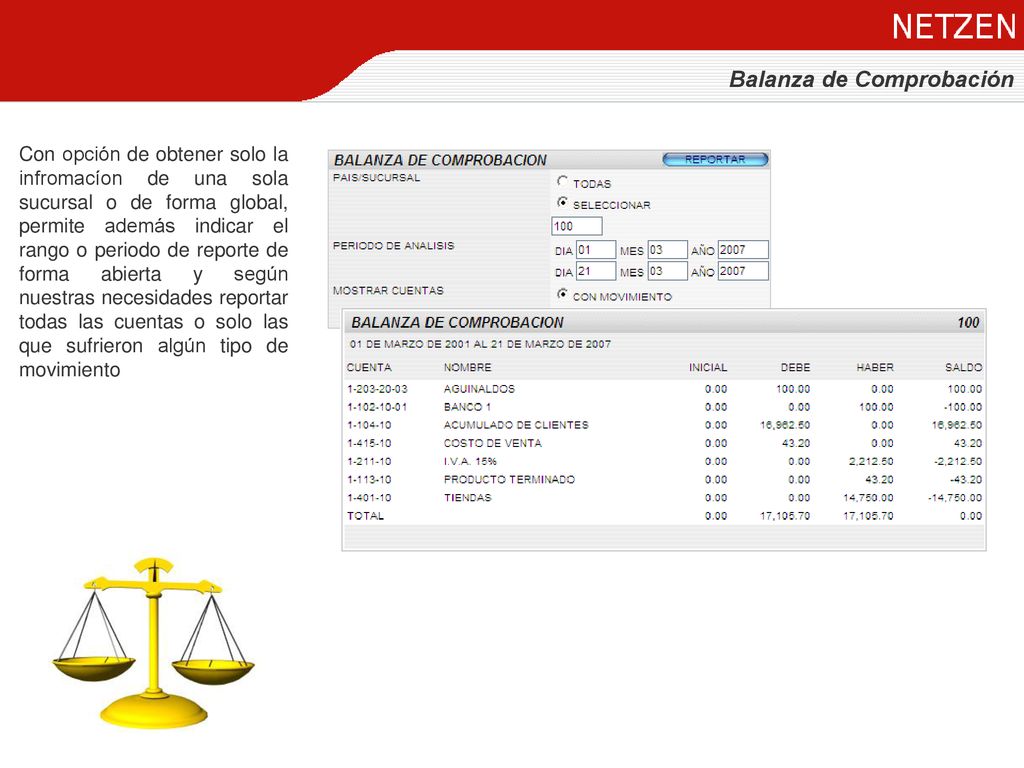 NETZEN

Balanza de Comprobación

Con opción de obtener solo la infromacíon de una sola sucursal o de forma global, permite además indicar el rango o periodo de reporte de forma abierta y según nuestras necesidades reportar todas las cuentas o solo las que sufrieron algún tipo de movimiento

BALANZA DE COMPROBACION
REPORTAR
PAIS/SUCURSAL
TODAS
SELECCIONAR
100
PERIODO DE ANALISIS
DIA 01 MES 03 AÑO 2007
DIA 21 MES 03 AÑO 2007
MOSTRAR CUENTAS
CON MOVIMIENTO

BALANZA DE COMPROBACION 100
01 DE MARZO DE 2001 AL 21 DE MARZO DE 2007

| CUENTA | NOMBRE | INICIAL | DEBE | HABER | SALDO |
|---|---|---|---|---|---|
| 1-203-20-03 | AGUINALDOS | 0.00 | 100.00 | 0.00 | 100.00 |
| 1-102-10-01 | BANCO 1 | 0.00 | 0.00 | 100.00 | -100.00 |
| 1-104-10 | ACUMULADO DE CLIENTES | 0.00 | 16,962.50 | 0.00 | 16,962.50 |
| 1-415-10 | COSTO DE VENTA | 0.00 | 43.20 | 0.00 | 43.20 |
| 1-211-10 | I.V.A. 15% | 0.00 | 0.00 | 2,212.50 | -2,212.50 |
| 1-113-10 | PRODUCTO TERMINADO | 0.00 | 0.00 | 43.20 | -43.20 |
| 1-401-10 | TIENDAS | 0.00 | 0.00 | 14,750.00 | -14,750.00 |
| TOTAL | | 0.00 | 17,105.70 | 17,105.70 | 0.00 |